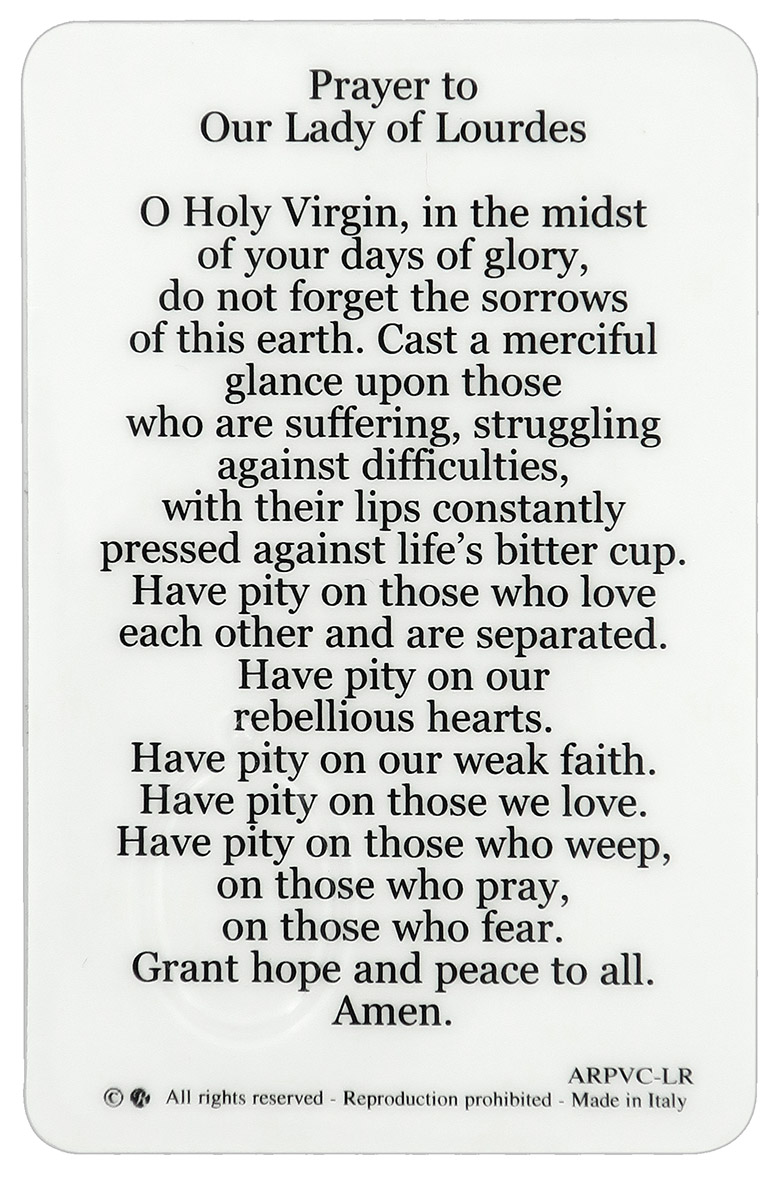 Prayer to
Our Lady of Lourdes

O Holy Virgin, in the midst of your days of glory, do not forget the sorrows of this earth. Cast a merciful glance upon those who are suffering, struggling against difficulties, with their lips constantly pressed against life's bitter cup. Have pity on those who love each other and are separated. Have pity on our rebellious hearts. Have pity on our weak faith. Have pity on those we love. Have pity on those who weep, on those who pray, on those who fear. Grant hope and peace to all. Amen.

ARPVC-LR

© All rights reserved - Reproduction prohibited - Made in Italy